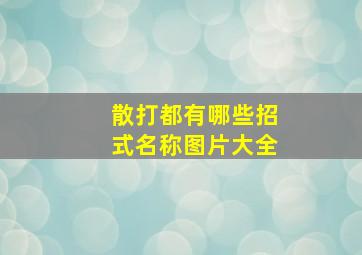 散打都有哪些招式名称图片大全